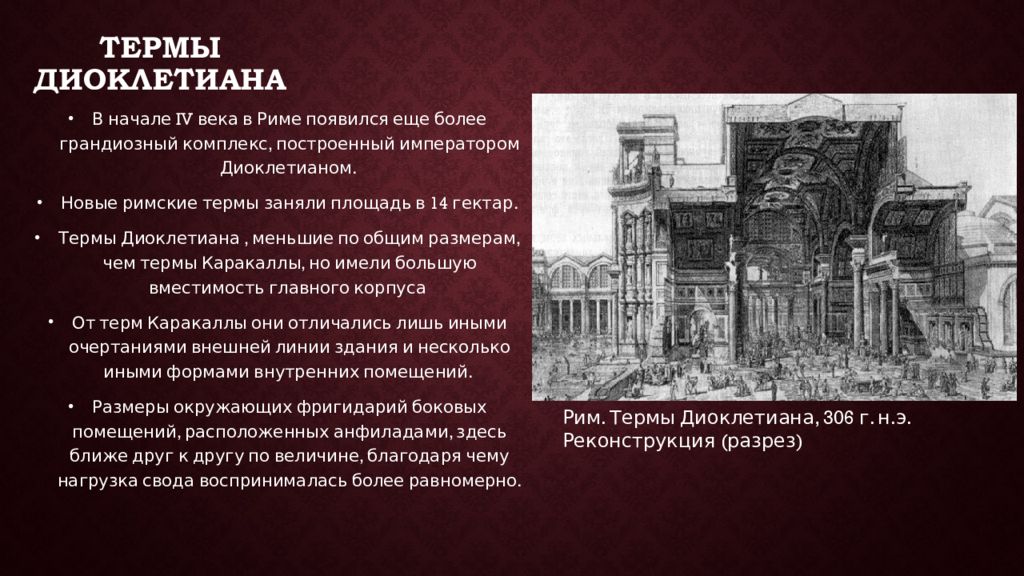 ТЕРМЫ ДИОКЛЕТИАНА

• В начале IV века в Риме появился еще более грандиозный комплекс, построенный императором Диоклетианом.

• Новые римские термы заняли площадь в 14 гектар.

• Термы Диоклетиана , меньшие по общим размерам, чем термы Каракаллы, но имели большую вместимость главного корпуса

• От терм Каракаллы они отличались лишь иными очертаниями внешней линии здания и несколько иными формами внутренних помещений.

• Размеры окружающих фригидарий боковых помещений, расположенных анфиладами, здесь ближе друг к другу по величине, благодаря чему нагрузка свода воспринималась более равномерно.

Рим. Термы Диоклетиана, 306 г. н.э. Реконструкция (разрез)